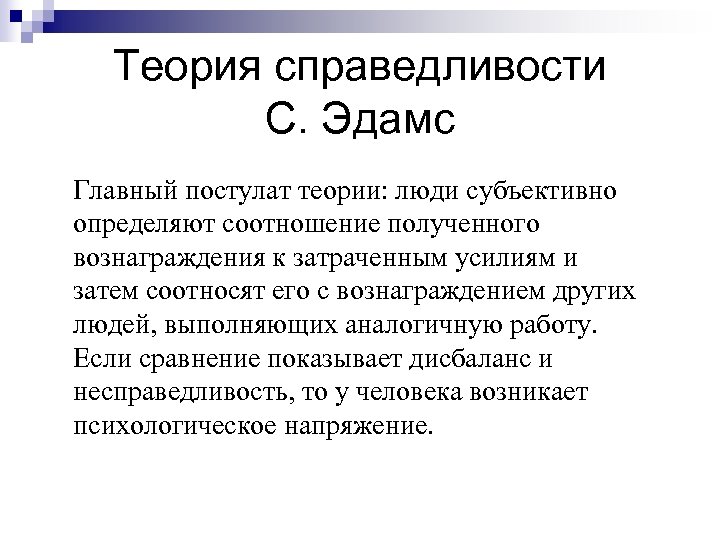 Теория справедливости С. Эдамс

Главный постулат теории: люди субъективно определяют соотношение полученного вознаграждения к затраченным усилиям и затем соотносят его с вознаграждением других людей, выполняющих аналогичную работу. Если сравнение показывает дисбаланс и несправедливость, то у человека возникает психологическое напряжение.